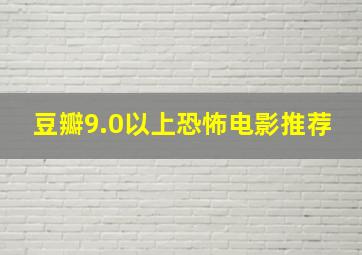 豆瓣9.0以上恐怖电影推荐